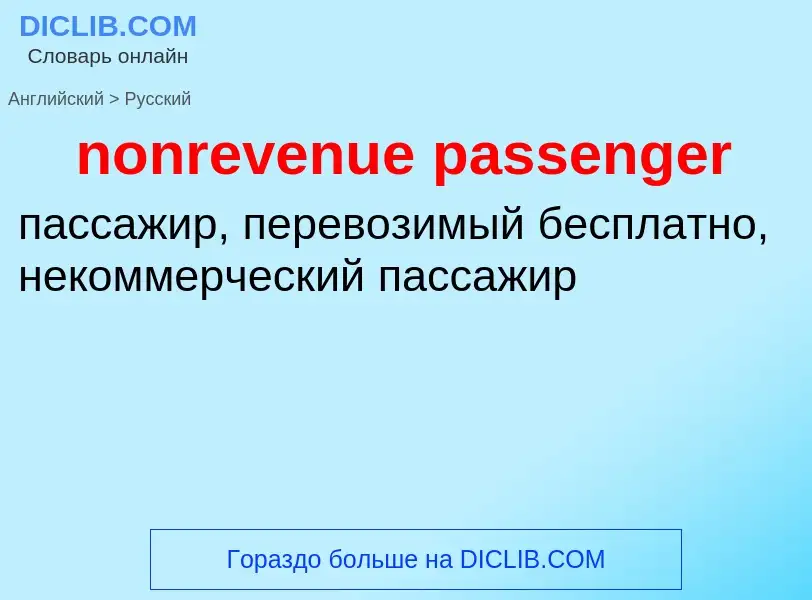 DICLIB.COM
Словарь онлайн

Английский > Русский

nonrevenue passenger

пассажир, перевозимый бесплатно, некоммерческий пассажир

Гораздо больше на DICLIB.COM